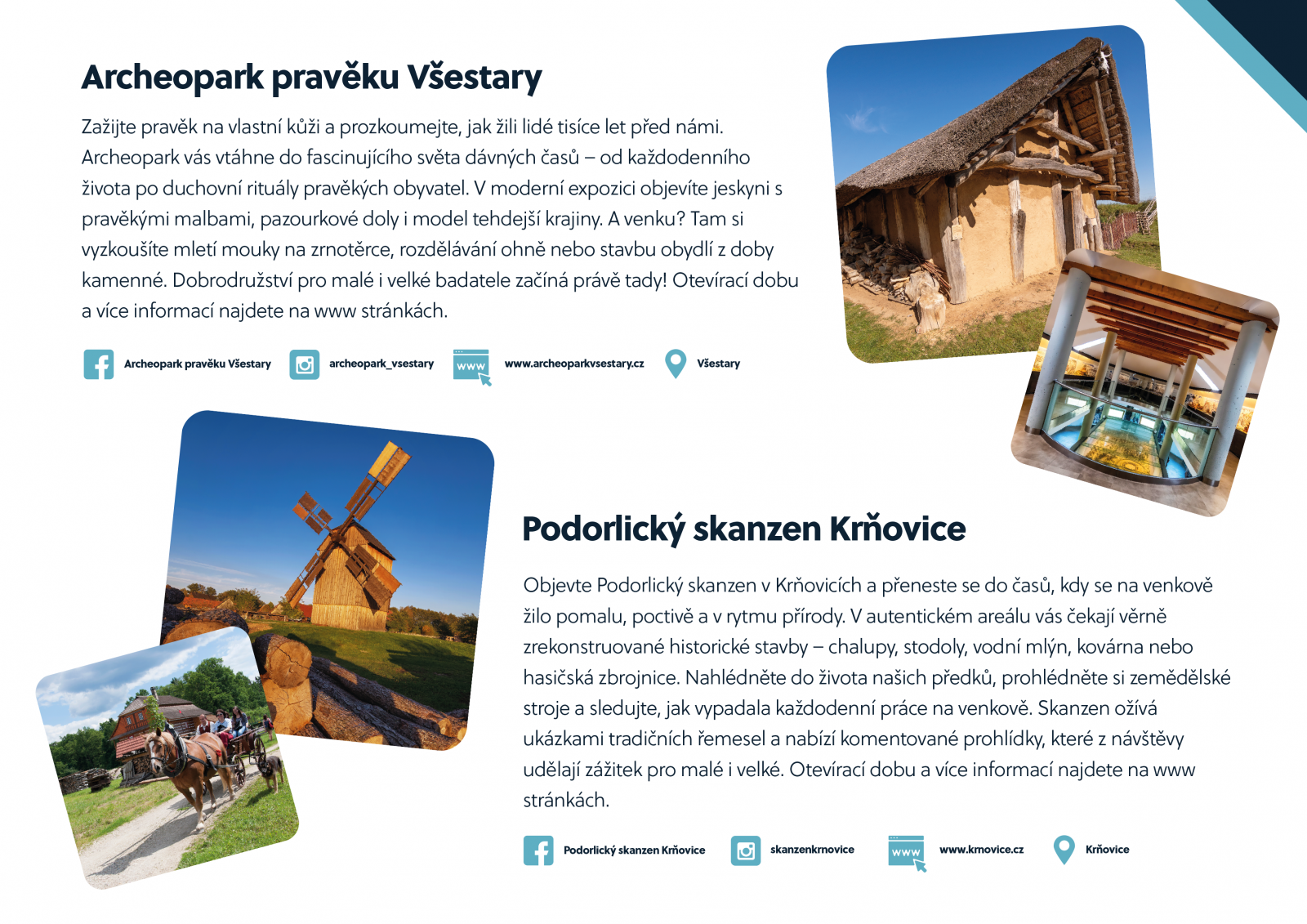 Archeopark pravěku Všestary

Zažijte pravěk na vlastní kůži a prozkoumejte, jak žili lidé tisíce let před námi. Archeopark vás vtáhne do fascinujícího světa dávných časů – od každodenního života po duchovní rituály pravěkých obyvatel. V moderní expozici objevíte jeskyni s pravěkými malbami, pazourkové doly i model tehdejší krajiny. A venku? Tam si vyzkoušíte mletí mouky na zrnotěrce, rozdělávání ohně nebo stavbu obydlí z doby kamenné. Dobrodružství pro malé i velké badatele začíná právě tady! Otevírací dobu a více informací najdete na www stránkách.

Archeopark pravěku Všestary archeopark_vsestary www www.archeoparkvsestary.cz Všestary

Podorlický skanzen Krňovice

Objevte Podorlický skanzen v Krňovicích a přeneste se do časů, kdy se na venkově žilo pomalu, poctivě a v rytmu přírody. V autentickém areálu vás čekají věrně zrekonstruované historické stavby – chalupy, stodoly, vodní mlýn, kovárna nebo hasičská zbrojnice. Nahlédněte do života našich předků, prohlédněte si zemědělské stroje a sledujte, jak vypadala každodenní práce na venkově. Skanzen ožívá ukázkami tradičních řemesel a nabízí komentované prohlídky, které z návštěvy udělají zážitek pro malé i velké. Otevírací dobu a více informací najdete na www stránkách.

Podorlický skanzen Krňovice skanzenkrnovice www www.krnovice.cz Krňovice